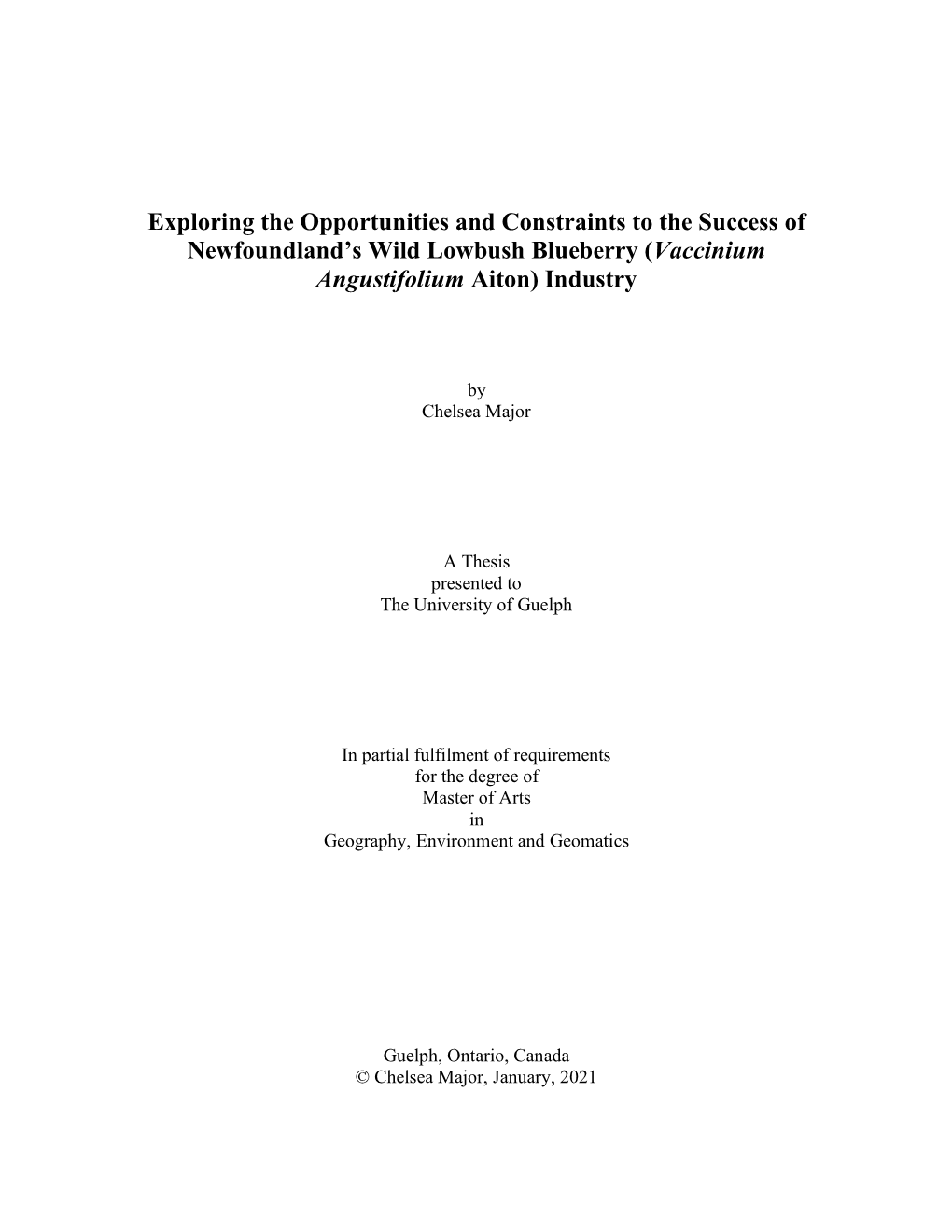 Exploring the Opportunities and Constraints to the Success of Newfoundland's Wild Lowbush Blueberry (Vaccinium Angustifolium Aiton) Industry

by
Chelsea Major

A Thesis
presented to
The University of Guelph

In partial fulfilment of requirements
for the degree of
Master of Arts
in
Geography, Environment and Geomatics

Guelph, Ontario, Canada
© Chelsea Major, January, 2021